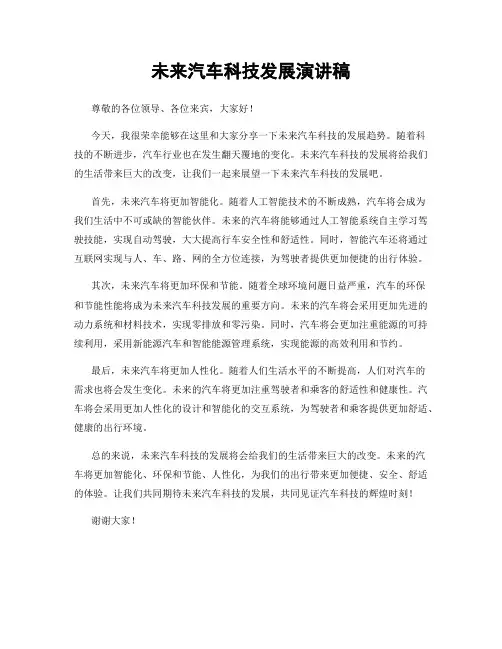 未来汽车科技发展演讲稿

尊敬的各位领导、各位来宾，大家好！

今天，我很荣幸能够在这里和大家分享一下未来汽车科技的发展趋势。随着科技的不断进步，汽车行业也在发生翻天覆地的变化。未来汽车科技的发展将给我们的生活带来巨大的改变，让我们一起来展望一下未来汽车科技的发展吧。

首先，未来汽车将更加智能化。随着人工智能技术的不断成熟，汽车将会成为我们生活中不可或缺的智能伙伴。未来的汽车将能够通过人工智能系统自主学习驾驶技能，实现自动驾驶，大大提高行车安全性和舒适性。同时，智能汽车还将通过互联网实现与人、车、路、网的全方位连接，为驾驶者提供更加便捷的出行体验。

其次，未来汽车将更加环保和节能。随着全球环境问题日益严重，汽车的环保和节能性能将成为未来汽车科技发展的重要方向。未来的汽车将会采用更加先进的动力系统和材料技术，实现零排放和零污染。同时，汽车将会更加注重能源的可持续利用，采用新能源汽车和智能能源管理系统，实现能源的高效利用和节约。

最后，未来汽车将更加人性化。随着人们生活水平的不断提高，人们对汽车的需求也将会发生变化。未来的汽车将更加注重驾驶者和乘客的舒适性和健康性。汽车将会采用更加人性化的设计和智能化的交互系统，为驾驶者和乘客提供更加舒适、健康的出行环境。

总的来说，未来汽车科技的发展将会给我们的生活带来巨大的改变。未来的汽车将更加智能化、环保和节能、人性化，为我们的出行带来更加便捷、安全、舒适的体验。让我们共同期待未来汽车科技的发展，共同见证汽车科技的辉煌时刻！

谢谢大家！